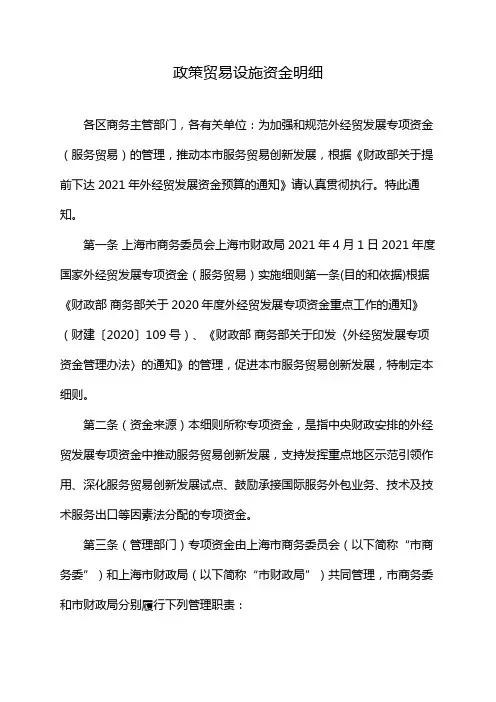 政策贸易设施资金明细

各区商务主管部门，各有关单位：为加强和规范外经贸发展专项资金（服务贸易）的管理，推动本市服务贸易创新发展，根据《财政部关于提前下达 2021 年外经贸发展资金预算的通知》请认真贯彻执行。特此通知。

第一条 上海市商务委员会上海市财政局 2021 年 4 月 1 日 2021 年度国家外经贸发展专项资金（服务贸易）实施细则第一条(目的和依据)根据《财政部 商务部关于 2020 年度外经贸发展专项资金重点工作的通知》（财建〔2020〕109 号）、《财政部 商务部关于印发〈外经贸发展专项资金管理办法〉的通知》的管理，促进本市服务贸易创新发展，特制定本细则。

第二条（资金来源）本细则所称专项资金，是指中央财政安排的外经贸发展专项资金中推动服务贸易创新发展，支持发挥重点地区示范引领作用、深化服务贸易创新发展试点、鼓励承接国际服务外包业务、技术及技术服务出口等因素法分配的专项资金。

第三条（管理部门）专项资金由上海市商务委员会（以下简称“市商务委”）和上海市财政局（以下简称“市财政局”）共同管理，市商务委和市财政局分别履行下列管理职责：